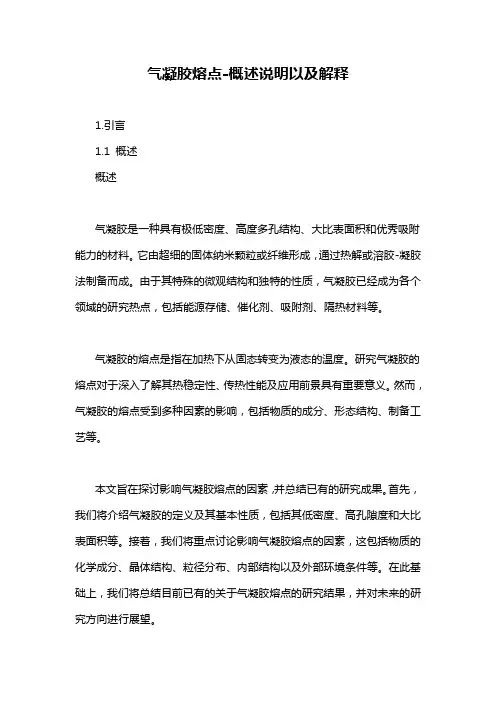 气凝胶熔点-概述说明以及解释

1.引言

1.1 概述

概述

气凝胶是一种具有极低密度、高度多孔结构、大比表面积和优秀吸附能力的材料。它由超细的固体纳米颗粒或纤维形成，通过热解或溶胶-凝胶法制备而成。由于其特殊的微观结构和独特的性质，气凝胶已经成为各个领域的研究热点，包括能源存储、催化剂、吸附剂、隔热材料等。

气凝胶的熔点是指在加热下从固态转变为液态的温度。研究气凝胶的熔点对于深入了解其热稳定性、传热性能及应用前景具有重要意义。然而，气凝胶的熔点受到多种因素的影响，包括物质的成分、形态结构、制备工艺等。

本文旨在探讨影响气凝胶熔点的因素，并总结已有的研究成果。首先，我们将介绍气凝胶的定义及其基本性质，包括其低密度、高孔隙度和大比表面积等。接着，我们将重点讨论影响气凝胶熔点的因素，这包括物质的化学成分、晶体结构、粒径分布、内部结构以及外部环境条件等。在此基础上，我们将总结目前已有的关于气凝胶熔点的研究结果，并对未来的研究方向进行展望。